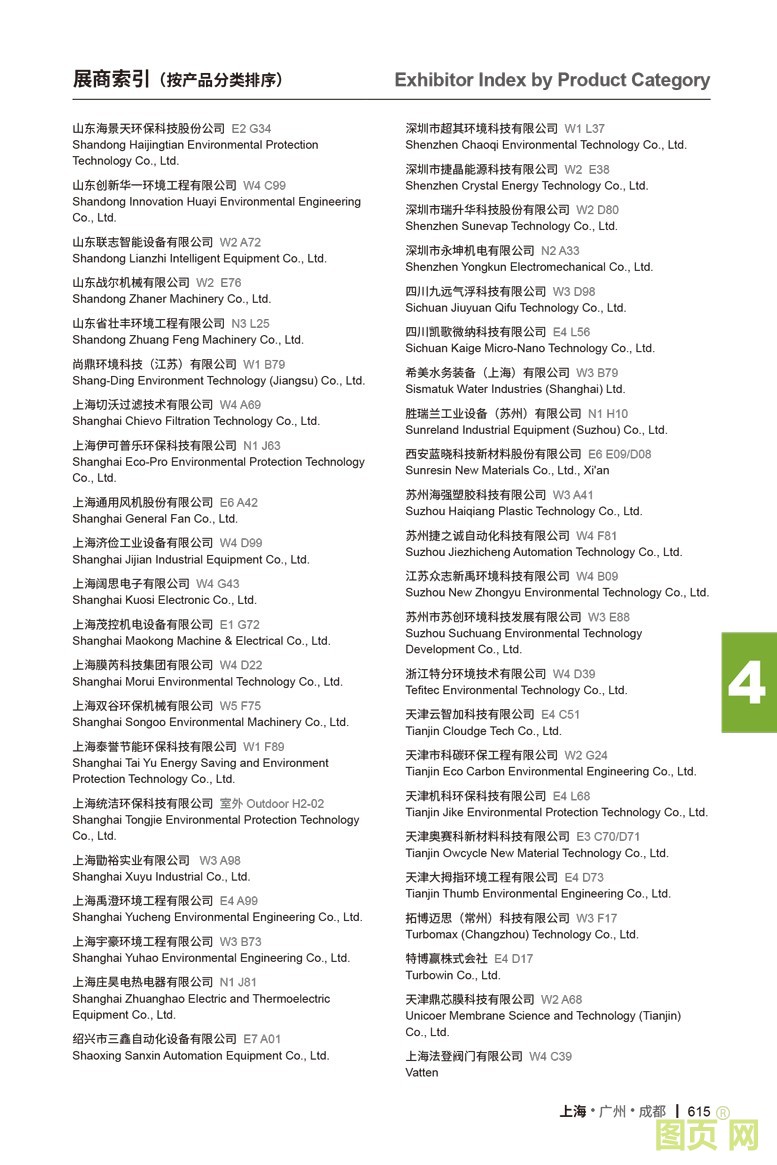 展商索引（按产品分类排序）

Exhibitor Index by Product Category

山东海景天环保科技股份公司 E2 G34
Shandong Haijingtian Environmental Protection Technology Co., Ltd.

山东创新华一环境工程有限公司 W4 C99
Shandong Innovation Huayi Environmental Engineering Co., Ltd.

山东联志智能设备有限公司 W2 A72
Shandong Lianzhi Intelligent Equipment Co., Ltd.

山东战尔机械有限公司 W2 E76
Shandong Zhaner Machinery Co., Ltd.

山东省壮丰环境工程有限公司 N3 L25
Shandong Zhuang Feng Machinery Co., Ltd.

尚鼎环境科技（江苏）有限公司 W1 B79
Shang-Ding Environment Technology (Jiangsu) Co., Ltd.

上海切沃过滤技术有限公司 W4 A69
Shanghai Chievo Filtration Technology Co., Ltd.

上海伊可普乐环保科技有限公司 N1 J63
Shanghai Eco-Pro Environmental Protection Technology Co., Ltd.

上海通用风机股份有限公司 E6 A42
Shanghai General Fan Co., Ltd.

上海济俭工业设备有限公司 W4 D99
Shanghai Jijian Industrial Equipment Co., Ltd.

上海阔思电子有限公司 W4 G43
Shanghai Kuosi Electronic Co., Ltd.

上海茂控机电设备有限公司 E1 G72
Shanghai Maokong Machine & Electrical Co., Ltd.

上海膜芮科技集团有限公司 W4 D22
Shanghai Morui Environmental Technology Co., Ltd.

上海双谷环保机械有限公司 W5 F75
Shanghai Songoo Environmental Machinery Co., Ltd.

上海泰誉节能环保科技有限公司 W1 F89
Shanghai Tai Yu Energy Saving and Environment Protection Technology Co., Ltd.

上海统洁环保科技有限公司 室外 Outdoor H2-02
Shanghai Tongjie Environmental Protection Technology Co., Ltd.

上海勖裕实业有限公司 W3 A98
Shanghai Xuyu Industrial Co., Ltd.

上海禹澄环境工程有限公司 E4 A99
Shanghai Yucheng Environmental Engineering Co., Ltd.

上海宇豪环境工程有限公司 W3 B73
Shanghai Yuhao Environmental Engineering Co., Ltd.

上海庄昊电热电器有限公司 N1 J81
Shanghai Zhuanghao Electric and Thermoelectric Equipment Co., Ltd.

绍兴市三鑫自动化设备有限公司 E7 A01
Shaoxing Sanxin Automation Equipment Co., Ltd.

深圳市超其环境科技有限公司 W1 L37
Shenzhen Chaoqi Environmental Technology Co., Ltd.

深圳市捷晶能源科技有限公司 W2 E38
Shenzhen Crystal Energy Technology Co., Ltd.

深圳市瑞升华科技股份有限公司 W2 D80
Shenzhen Sunevap Technology Co., Ltd.

深圳市永坤机电有限公司 N2 A33
Shenzhen Yongkun Electromechanical Co., Ltd.

四川九远气浮科技有限公司 W3 D98
Sichuan Jiuyuan Qifu Technology Co., Ltd.

四川凯歌微纳科技有限公司 E4 L56
Sichuan Kaige Micro-Nano Technology Co., Ltd.

希美水务装备（上海）有限公司 W3 B79
Sismatuk Water Industries (Shanghai) Ltd.

胜瑞兰工业设备（苏州）有限公司 N1 H10
Sunreland Industrial Equipment (Suzhou) Co., Ltd.

西安蓝晓科技新材料股份有限公司 E6 E09/D08
Sunresin New Materials Co., Ltd., Xi'an

苏州海强塑胶科技有限公司 W3 A41
Suzhou Haiqiang Plastic Technology Co., Ltd.

苏州捷之诚自动化科技有限公司 W4 F81
Suzhou Jiezhicheng Automation Technology Co., Ltd.

江苏众志新禹环境科技有限公司 W4 B09
Suzhou New Zhongyu Environmental Technology Co., Ltd.

苏州市苏创环境科技发展有限公司 W3 E88
Suzhou Suchuang Environmental Technology Development Co., Ltd.

浙江特分环境技术有限公司 W4 D39
Tefitec Environmental Technology Co., Ltd.

天津云智加科技有限公司 E4 C51
Tianjin Cloudge Tech Co., Ltd.

天津市科碳环保工程有限公司 W2 G24
Tianjin Eco Carbon Environmental Engineering Co., Ltd.

天津机科环保科技有限公司 E4 L68
Tianjin Jike Environmental Protection Technology Co., Ltd.

天津奥赛科新材料科技有限公司 E3 C70/D71
Tianjin Owcycle New Material Technology Co., Ltd.

天津大拇指环境工程有限公司 E4 D73
Tianjin Thumb Environmental Engineering Co., Ltd.

拓博迈思（常州）科技有限公司 W3 F17
Turbomax (Changzhou) Technology Co., Ltd.

特博赢株式会社 E4 D17
Turbowin Co., Ltd.

天津鼎芯膜科技有限公司 W2 A68
Unicoer Membrane Science and Technology (Tianjin) Co., Ltd.

上海法登阀门有限公司 W4 C39
Vatten

4

上海 • 广州 • 成都 | 615

图页网